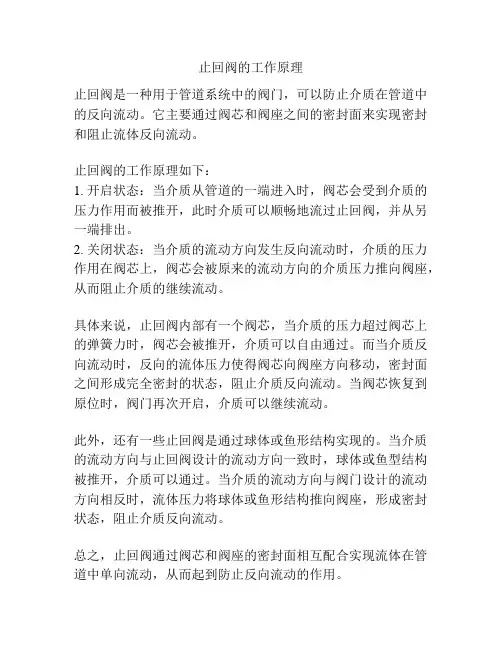 止回阀的工作原理

止回阀是一种用于管道系统中的阀门，可以防止介质在管道中的反向流动。它主要通过阀芯和阀座之间的密封面来实现密封和阻止流体反向流动。

止回阀的工作原理如下：
1. 开启状态：当介质从管道的一端进入时，阀芯会受到介质的压力作用而被推开，此时介质可以顺畅地流过止回阀，并从另一端排出。
2. 关闭状态：当介质的流动方向发生反向流动时，介质的压力作用在阀芯上，阀芯会被原来的流动方向的介质压力推向阀座，从而阻止介质的继续流动。

具体来说，止回阀内部有一个阀芯，当介质的压力超过阀芯上的弹簧力时，阀芯会被推开，介质可以自由通过。而当介质反向流动时，反向的流体压力使得阀芯向阀座方向移动，密封面之间形成完全密封的状态，阻止介质反向流动。当阀芯恢复到原位时，阀门再次开启，介质可以继续流动。

此外，还有一些止回阀是通过球体或鱼形结构实现的。当介质的流动方向与止回阀设计的流动方向一致时，球体或鱼型结构被推开，介质可以通过。当介质的流动方向与阀门设计的流动方向相反时，流体压力将球体或鱼形结构推向阀座，形成密封状态，阻止介质反向流动。

总之，止回阀通过阀芯和阀座的密封面相互配合实现流体在管道中单向流动，从而起到防止反向流动的作用。